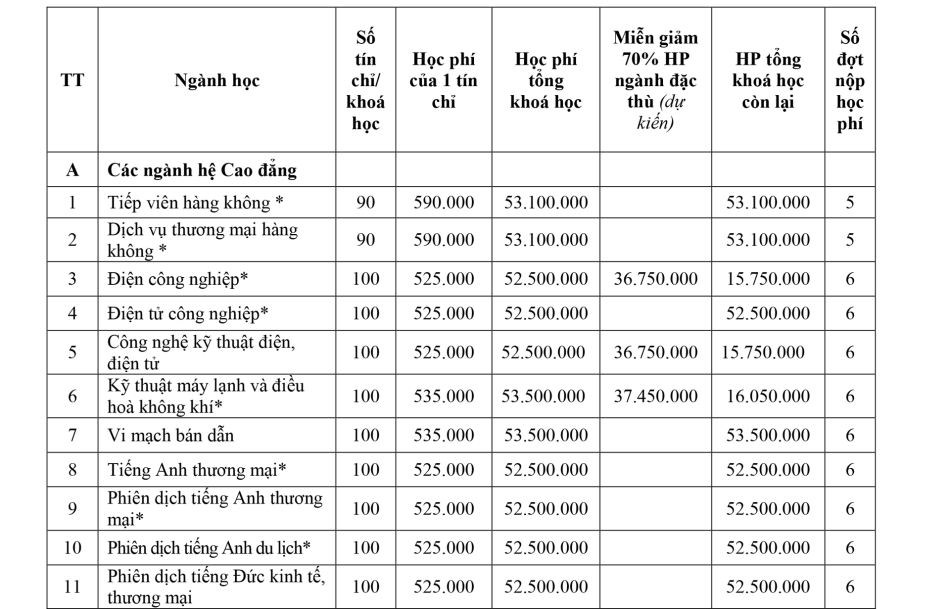 | TT | Ngành học | Số tín chỉ/ khoá học | Học phí của 1 tín chỉ | Học phí tổng khoá học | Miễn giảm 70% HP ngành đặc thù (dự kiến) | HP tổng khoá học còn lại | Số đợt nộp học phí |
|---|---|---|---|---|---|---|---|
| A | Các ngành hệ Cao đẳng | | | | | | |
| 1 | Tiếp viên hàng không * | 90 | 590.000 | 53.100.000 | | 53.100.000 | 5 |
| 2 | Dịch vụ thương mại hàng không * | 90 | 590.000 | 53.100.000 | | 53.100.000 | 5 |
| 3 | Điện công nghiệp* | 100 | 525.000 | 52.500.000 | 36.750.000 | 15.750.000 | 6 |
| 4 | Điện tử công nghiệp* | 100 | 525.000 | 52.500.000 | | 52.500.000 | 6 |
| 5 | Công nghệ kỹ thuật điện, điện tử | 100 | 525.000 | 52.500.000 | 36.750.000 | 15.750.000 | 6 |
| 6 | Kỹ thuật máy lạnh và điều hoà không khí* | 100 | 535.000 | 53.500.000 | 37.450.000 | 16.050.000 | 6 |
| 7 | Vi mạch bán dẫn | 100 | 535.000 | 53.500.000 | | 53.500.000 | 6 |
| 8 | Tiếng Anh thương mại* | 100 | 525.000 | 52.500.000 | | 52.500.000 | 6 |
| 9 | Phiên dịch tiếng Anh thương mại* | 100 | 525.000 | 52.500.000 | | 52.500.000 | 6 |
| 10 | Phiên dịch tiếng Anh du lịch* | 100 | 525.000 | 52.500.000 | | 52.500.000 | 6 |
| 11 | Phiên dịch tiếng Đức kinh tế, thương mại | 100 | 525.000 | 52.500.000 | | 52.500.000 | 6 |